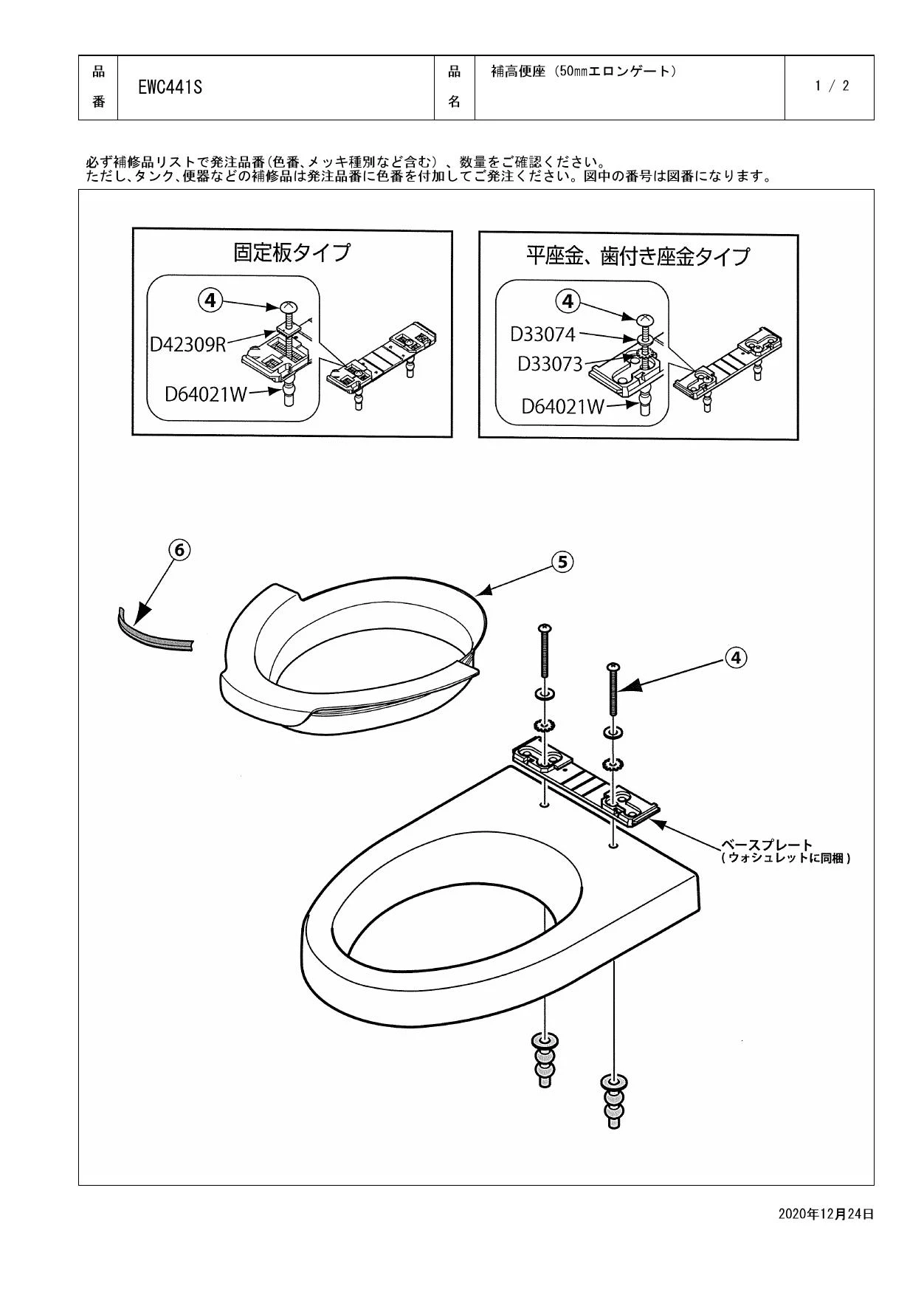 | 品番 | EWC441S | 品名 | 補高便座（50㎜エロンゲート） | 1 / 2 |
|---|---|---|---|---|

必ず補修品リストで発注品番(色番、メッキ種別など含む）、数量をご確認ください。
ただし､タンク､便器などの補修品は発注品番に色番を付加してご発注ください。図中の番号は図番になります。

固定板タイプ

4

D42309R

D64021W

平座金、歯付き座金タイプ

4

D33074

D33073

D64021W

6

5

4

ベースプレート
（ウォシュレットに同梱）

2020年12月24日